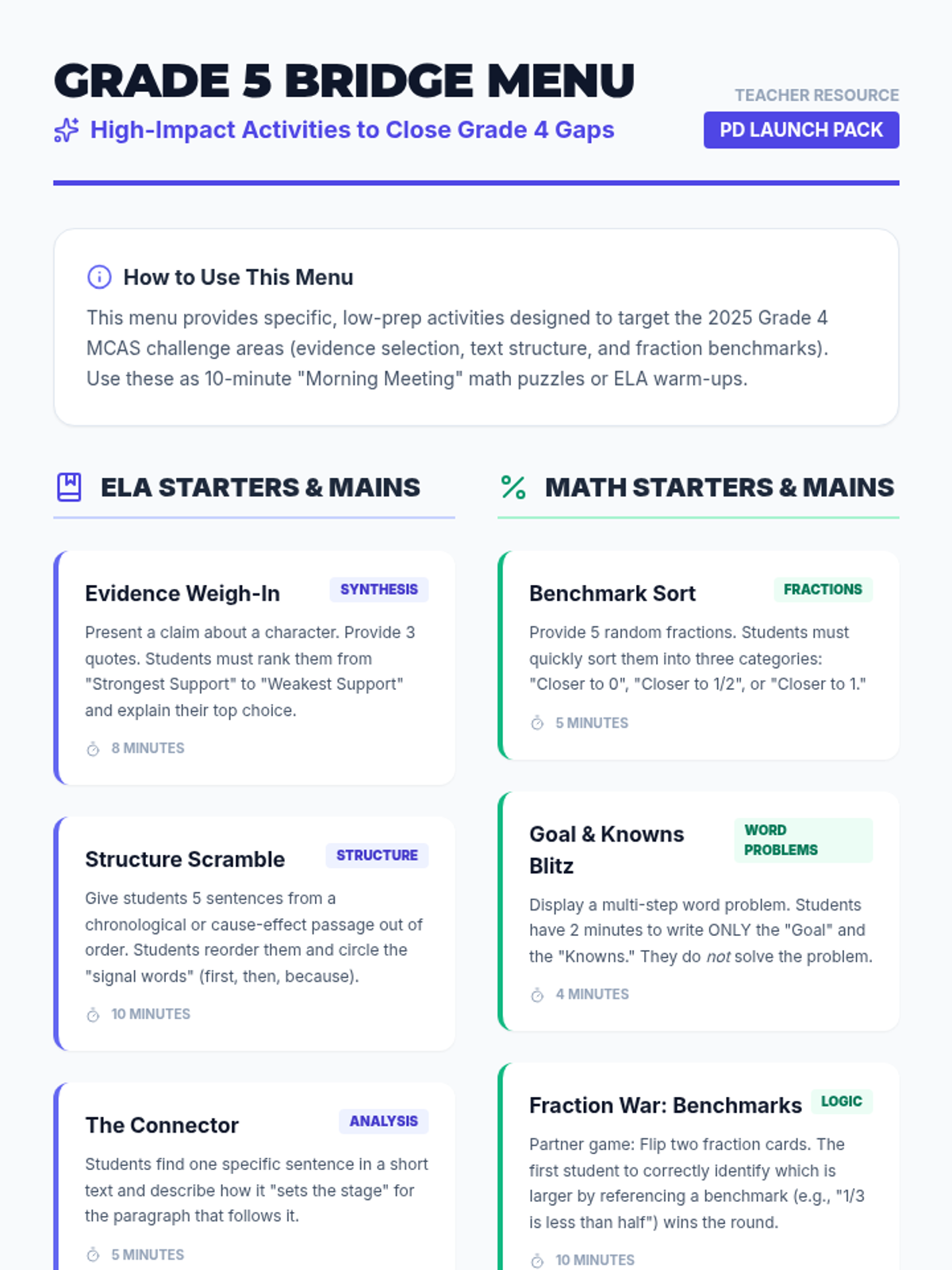 GRADE 5 BRIDGE MENU

High-Impact Activities to Close Grade 4 Gaps

TEACHER RESOURCE

PD LAUNCH PACK

How to Use This Menu

This menu provides specific, low-prep activities designed to target the 2025 Grade 4 MCAS challenge areas (evidence selection, text structure, and fraction benchmarks). Use these as 10-minute "Morning Meeting" math puzzles or ELA warm-ups.

ELA STARTERS & MAINS

Evidence Weigh-In

SYNTHESIS

Present a claim about a character. Provide 3 quotes. Students must rank them from "Strongest Support" to "Weakest Support" and explain their top choice.

8 MINUTES

Structure Scramble

STRUCTURE

Give students 5 sentences from a chronological or cause-effect passage out of order. Students reorder them and circle the "signal words" (first, then, because).

10 MINUTES

The Connector

ANALYSIS

Students find one specific sentence in a short text and describe how it "sets the stage" for the paragraph that follows it.

5 MINUTES

MATH STARTERS & MAINS

Benchmark Sort

FRACTIONS

Provide 5 random fractions. Students must quickly sort them into three categories: "Closer to 0", "Closer to 1/2", or "Closer to 1."

5 MINUTES

Goal & Knowns Blitz

WORD PROBLEMS

Display a multi-step word problem. Students have 2 minutes to write ONLY the "Goal" and the "Knowns." They do not solve the problem.

4 MINUTES

Fraction War: Benchmarks

LOGIC

Partner game: Flip two fraction cards. The first student to correctly identify which is larger by referencing a benchmark (e.g., "1/3 is less than half") wins the round.

10 MINUTES